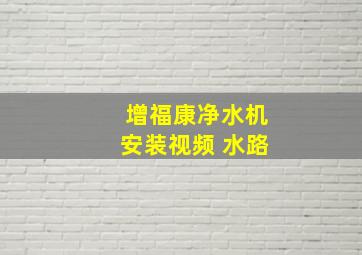 增福康净水机
安装视频 水路